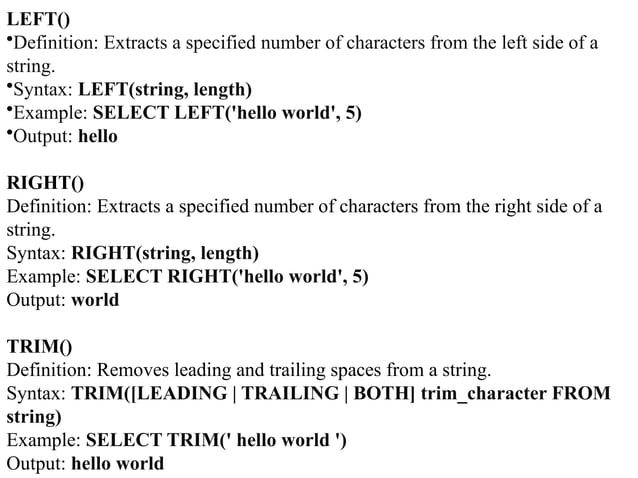 LEFT()
•Definition: Extracts a specified number of characters from the left side of a string.
•Syntax: LEFT(string, length)
•Example: SELECT LEFT('hello world', 5)
•Output: hello

RIGHT()
Definition: Extracts a specified number of characters from the right side of a string.
Syntax: RIGHT(string, length)
Example: SELECT RIGHT('hello world', 5)
Output: world

TRIM()
Definition: Removes leading and trailing spaces from a string.
Syntax: TRIM([LEADING | TRAILING | BOTH] trim_character FROM string)
Example: SELECT TRIM(' hello world ')
Output: hello world